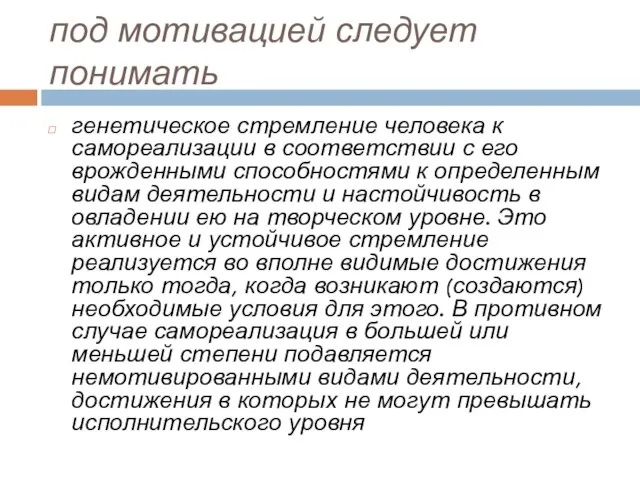 под мотивацией следует понимать

генетическое стремление человека к самореализации в соответствии с его врожденными способностями к определенным видам деятельности и настойчивость в овладении ею на творческом уровне. Это активное и устойчивое стремление реализуется во вполне видимые достижения только тогда, когда возникают (создаются) необходимые условия для этого. В противном случае самореализация в большей или меньшей степени подавляется немотивированными видами деятельности, достижения в которых не могут превышать исполнительского уровня